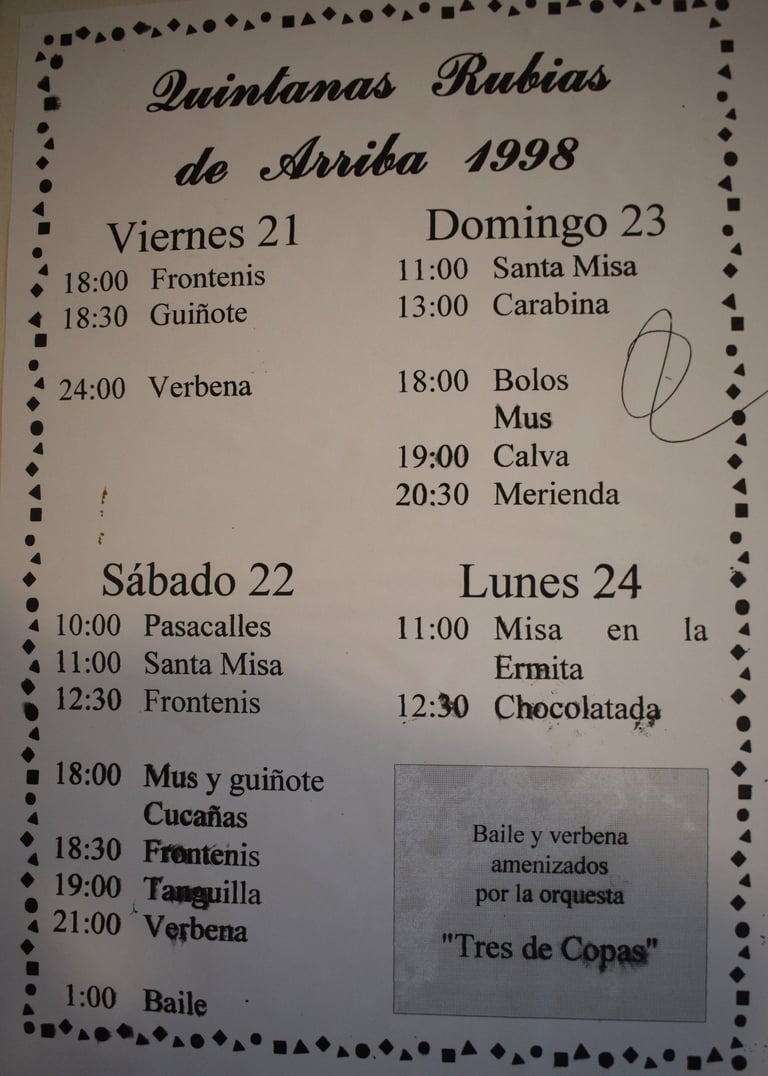 Quintanas Rubias de Arriba 1998

Viernes 21
18:00 Frontenis
18:30 Guiñote

24:00 Verbena

Sábado 22
10:00 Pasacalles
11:00 Santa Misa
12:30 Frontenis

18:00 Mus y guiñote
Cucañas
18:30 Frontenis
19:00 Tanguilla
21:00 Verbena

1:00 Baile

Domingo 23
11:00 Santa Misa
13:00 Carabina

18:00 Bolos
Mus
19:00 Calva
20:30 Merienda

Lunes 24
11:00 Misa en la Ermita
12:30 Chocolatada

Baile y verbena amenizados por la orquesta
"Tres de Copas"